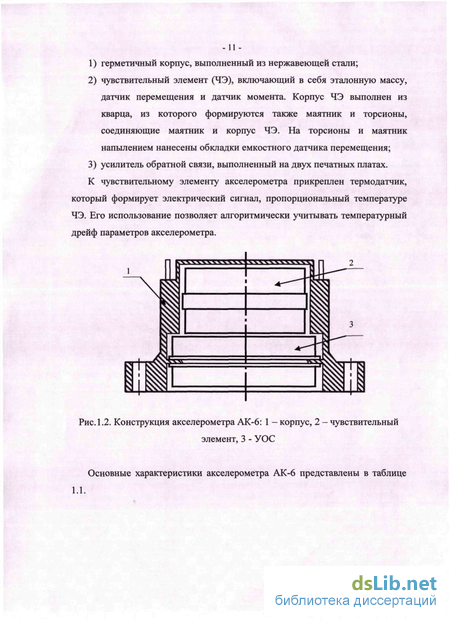 - 11 -

1) герметичный корпус, выполненный из нержавеющей стали;

2) чувствительный элемент (ЧЭ), включающий в себя эталонную массу, датчик перемещения и датчик момента. Корпус ЧЭ выполнен из кварца, из которого формируются также маятник и торсионы, соединяющие маятник и корпус ЧЭ. На торсионы и маятник напылением нанесены обкладки емкостного датчика перемещения;

3) усилитель обратной связи, выполненный на двух печатных платах.

К чувствительному элементу акселерометра прикреплен термодатчик, который формирует электрический сигнал, пропорциональный температуре ЧЭ. Его использование позволяет алгоритмически учитывать температурный дрейф параметров акселерометра.

1

2

3

Рис.1.2. Конструкция акселерометра АК-6: 1 – корпус, 2 – чувствительный элемент, 3 - УОС

Основные характеристики акселерометра АК-6 представлены в таблице 1.1.

dsLib.net
библиотека диссертаций